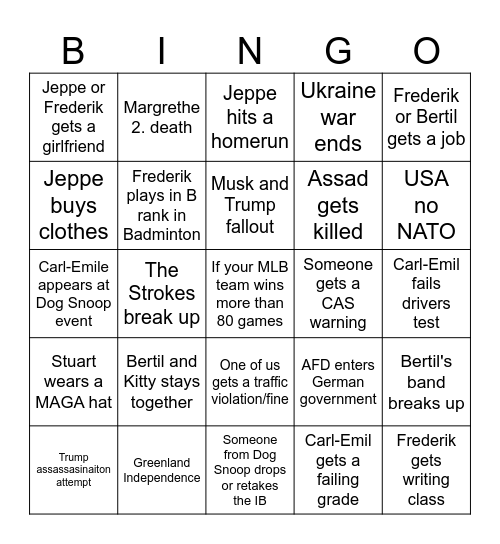 | B | I | N | G | O |
|---|---|---|---|---|
| Jeppe or Frederik gets a girlfriend | Margrethe 2. death | Jeppe hits a homerun | Ukraine war ends | Frederik or Bertil gets a job |
| Jeppe buys clothes | Frederik plays in B rank in Badminton | Musk and Trump fallout | Assad gets killed | USA no NATO |
| Carl-Emile appears at Dog Snoop event | The Strokes break up | If your MLB team wins more than 80 games | Someone gets a CAS warning | Carl-Emil fails drivers test |
| Stuart wears a MAGA hat | Bertil and Kitty stays together | One of us gets a traffic violation/fine | AFD enters German government | Bertil's band breaks up |
| Trump assassasinaiton attempt | Greenland Independence | Someone from Dog Snoop drops or retakes the IB | Carl-Emil gets a failing grade | Frederik gets writing class |